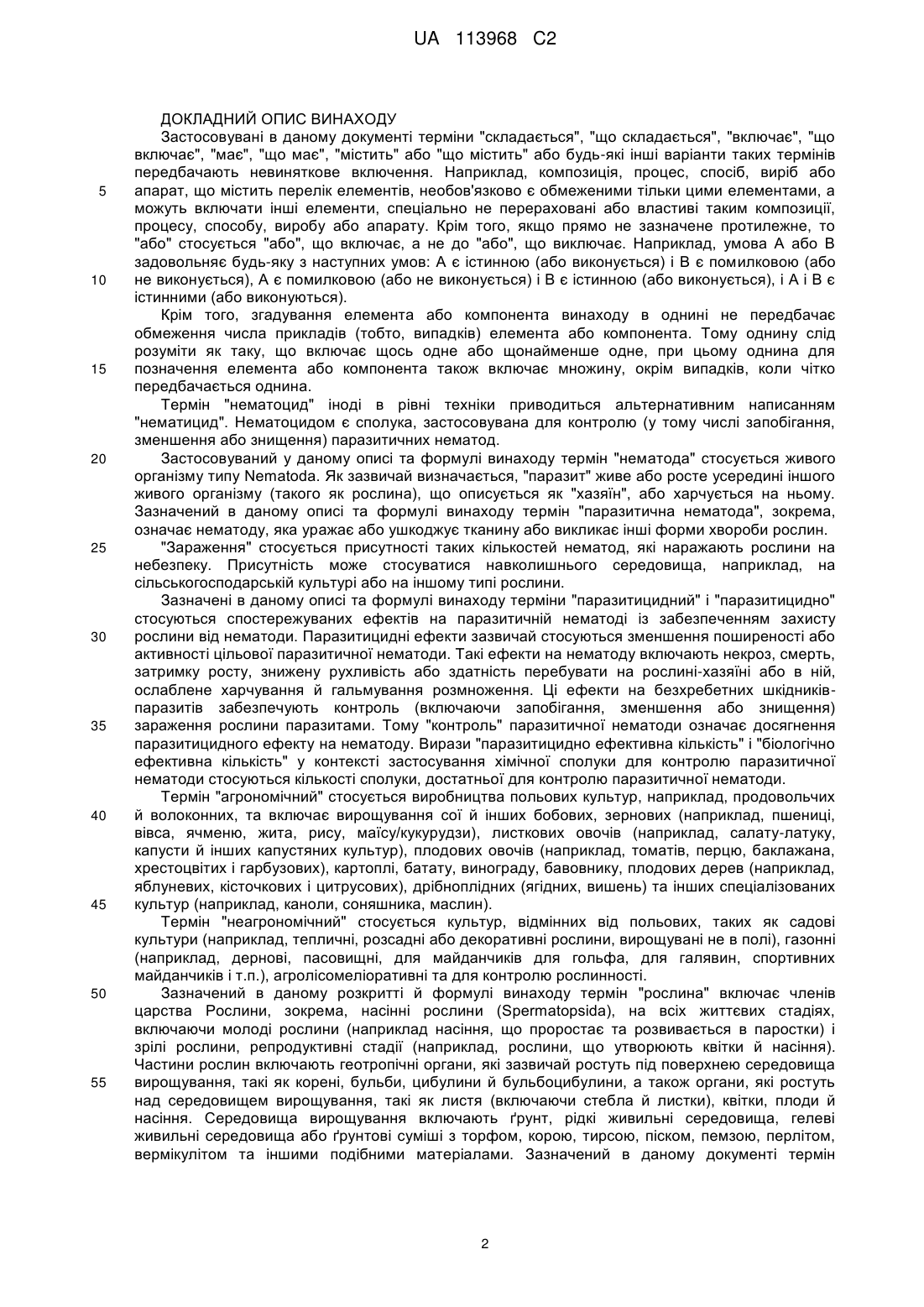 UA 113968 C2

ДОКЛАДНИЙ ОПИС ВИНАХОДУ

Застосовувані в даному документі терміни "складається", "що складається", "включає", "що включає", "має", "що має", "містить" або "що містить" або будь-які інші варіанти таких термінів передбачають невиняткове включення. Наприклад, композиція, процес, спосіб, виріб або
5 апарат, що містить перелік елементів, необов'язково є обмеженими тільки цими елементами, а можуть включати інші елементи, спеціально не перераховані або властиві таким композиції, процесу, способу, виробу або апарату. Крім того, якщо прямо не зазначене протилежне, то "або" стосується "або", що включає, а не до "або", що виключає. Наприклад, умова А або В задовольняє будь-яку з наступних умов: А є істинною (або виконується) і В є помилковою (або
10 не виконується), А є помилковою (або не виконується) і В є істинною (або виконується), і А і В є істинними (або виконуються).

Крім того, згадування елемента або компонента винаходу в однині не передбачає обмеження числа прикладів (тобто, випадків) елемента або компонента. Тому однину слід розуміти як таку, що включає щось одне або щонайменше одне, при цьому однина для
15 позначення елемента або компонента також включає множину, окрім випадків, коли чітко передбачається однина.

Термін "нематоцид" іноді в рівні техніки приводиться альтернативним написанням "нематицид". Нематоцидом є сполука, застосовувана для контролю (у тому числі запобігання, зменшення або знищення) паразитичних нематод.
20 Застосовуваний у даному описі та формулі винаходу термін "нематода" стосується живого організму типу Nematoda. Як зазвичай визначається, "паразит" живе або росте усередині іншого живого організму (такого як рослина), що описується як "хазяїн", або харчується на ньому. Зазначений в даному описі та формулі винаходу термін "паразитична нематода", зокрема, означає нематоду, яка уражає або ушкоджує тканину або викликає інші форми хвороби рослин.
25 "Зараження" стосується присутності таких кількостей нематод, які наражають рослини на небезпеку. Присутність може стосуватися навколишнього середовища, наприклад, на сільськогосподарській культурі або на іншому типі рослини.

Зазначені в даному описі та формулі винаходу терміни "паразитицидний" і "паразитицидно" стосуються спостережуваних ефектів на паразитичній нематоді із забезпеченням захисту
30 рослини від нематоди. Паразитицидні ефекти зазвичай стосуються зменшення поширеності або активності цільової паразитичної нематоди. Такі ефекти на нематоду включають некроз, смерть, затримку росту, знижену рухливість або здатність перебувати на рослині-хазяїні або в ній, ослаблене харчування й гальмування розмноження. Ці ефекти на безхребетних шкідників-паразитів забезпечують контроль (включаючи запобігання, зменшення або знищення)
35 зараження рослини паразитами. Тому "контроль" паразитичної нематоди означає досягнення паразитицидного ефекту на нематоду. Вирази "паразитицидно ефективна кількість" і "біологічно ефективна кількість" у контексті застосування хімічної сполуки для контролю паразитичної нематоди стосуються кількості сполуки, достатньої для контролю паразитичної нематоди.

Термін "агрономічний" стосується виробництва польових культур, наприклад, продовольчих
40 й волоконних, та включає вирощування сої й інших бобових, зернових (наприклад, пшениці, вівса, ячменю, жита, рису, маїсу/кукурудзи), листкових овочів (наприклад, салату-латуку, капусти й інших капустяних культур), плодових овочів (наприклад, томатів, перцю, баклажана, хрестоцвітих і гарбузових), картоплі, батату, винограду, бавовнику, плодових дерев (наприклад, яблуневих, кісточкових і цитрусових), дрібноплідних (ягідних, вишень) та інших спеціалізованих
45 культур (наприклад, каноли, соняшника, маслин).

Термін "неагрономічний" стосується культур, відмінних від польових, таких як садові культури (наприклад, тепличні, розсадні або декоративні рослини, вирощувані не в полі), газонні (наприклад, дернові, пасовищні, для майданчиків для гольфа, для галявин, спортивних майданчиків і т.п.), агролісомеліоративні та для контролю рослинності.
50 Зазначений в даному розкритті й формулі винаходу термін "рослина" включає членів царства Рослини, зокрема, насінні рослини (Spermatopsida), на всіх життєвих стадіях, включаючи молоді рослини (наприклад насіння, що проростає та розвивається в паростки) і зрілі рослини, репродуктивні стадії (наприклад, рослини, що утворюють квітки й насіння). Частини рослин включають геотропічні органи, які зазвичай ростуть під поверхнею середовища
55 вирощування, такі як корені, бульби, цибулини й бульбоцибулини, а також органи, які ростуть над середовищем вирощування, такі як листя (включаючи стебла й листки), квітки, плоди й насіння. Середовища вирощування включають ґрунт, рідкі живильні середовища, гелеві живильні середовища або ґрунтові суміші з торфом, корою, тирсою, піском, пемзою, перлітом, вермікулітом та іншими подібними матеріалами. Зазначений в даному документі термін

2